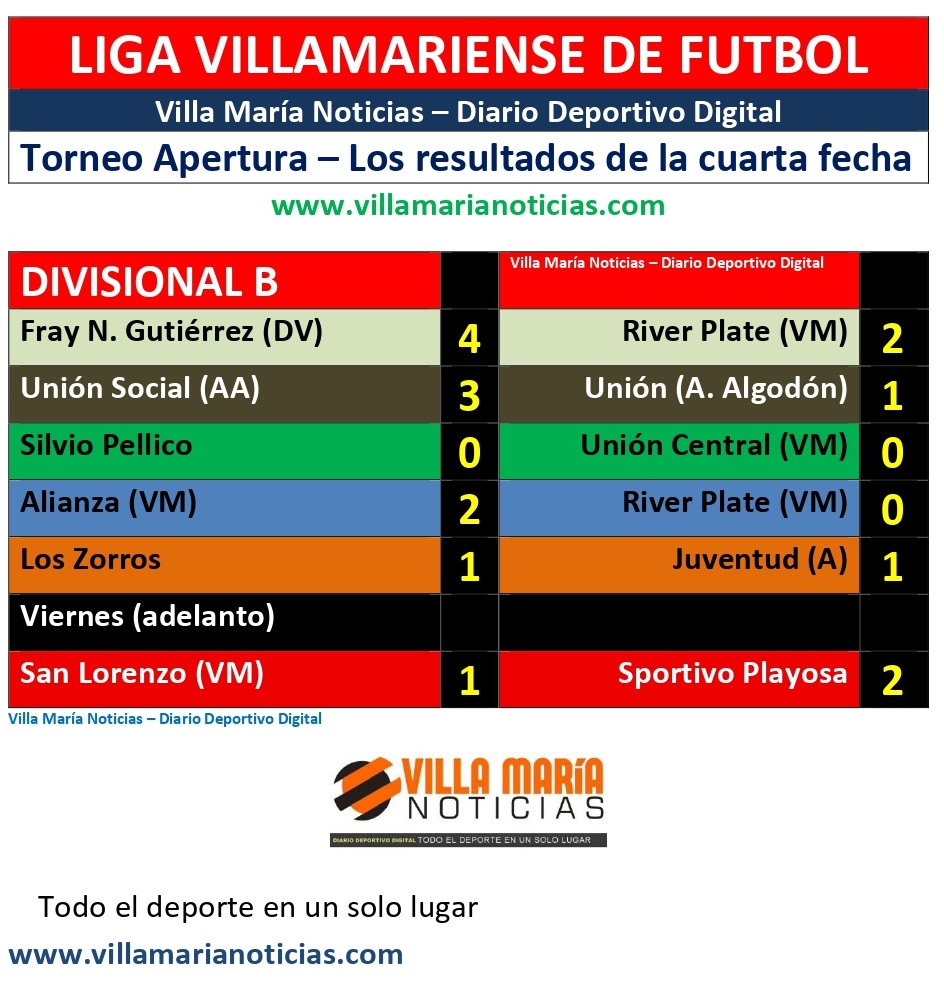 LIGA VILLAMARIENSE DE FUTBOL

Villa María Noticias – Diario Deportivo Digital

Torneo Apertura – Los resultados de la cuarta fecha

www.villamarianoticias.com

| DIVISIONAL B | | Villa María Noticias – Diario Deportivo Digital | |
|---|---|---|---|
| Fray N. Gutiérrez (DV) | 4 | River Plate (VM) | 2 |
| Unión Social (AA) | 3 | Unión (A. Algodón) | 1 |
| Silvio Pellico | 0 | Unión Central (VM) | 0 |
| Alianza (VM) | 2 | River Plate (VM) | 0 |
| Los Zorros | 1 | Juventud (A) | 1 |
| Viernes (adelanto) | | | |
| San Lorenzo (VM) | 1 | Sportivo Playosa | 2 |

Villa María Noticias – Diario Deportivo Digital

VILLA MARÍA
NOTICIAS
DIARIO DEPORTIVO DIGITAL TODO EL DEPORTE EN UN SOLO LUGAR

Todo el deporte en un solo lugar

www.villamarianoticias.com